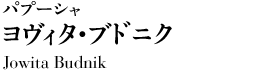 パプーシャ
ヨヴィタ・ブドニク
Jowita Budnik